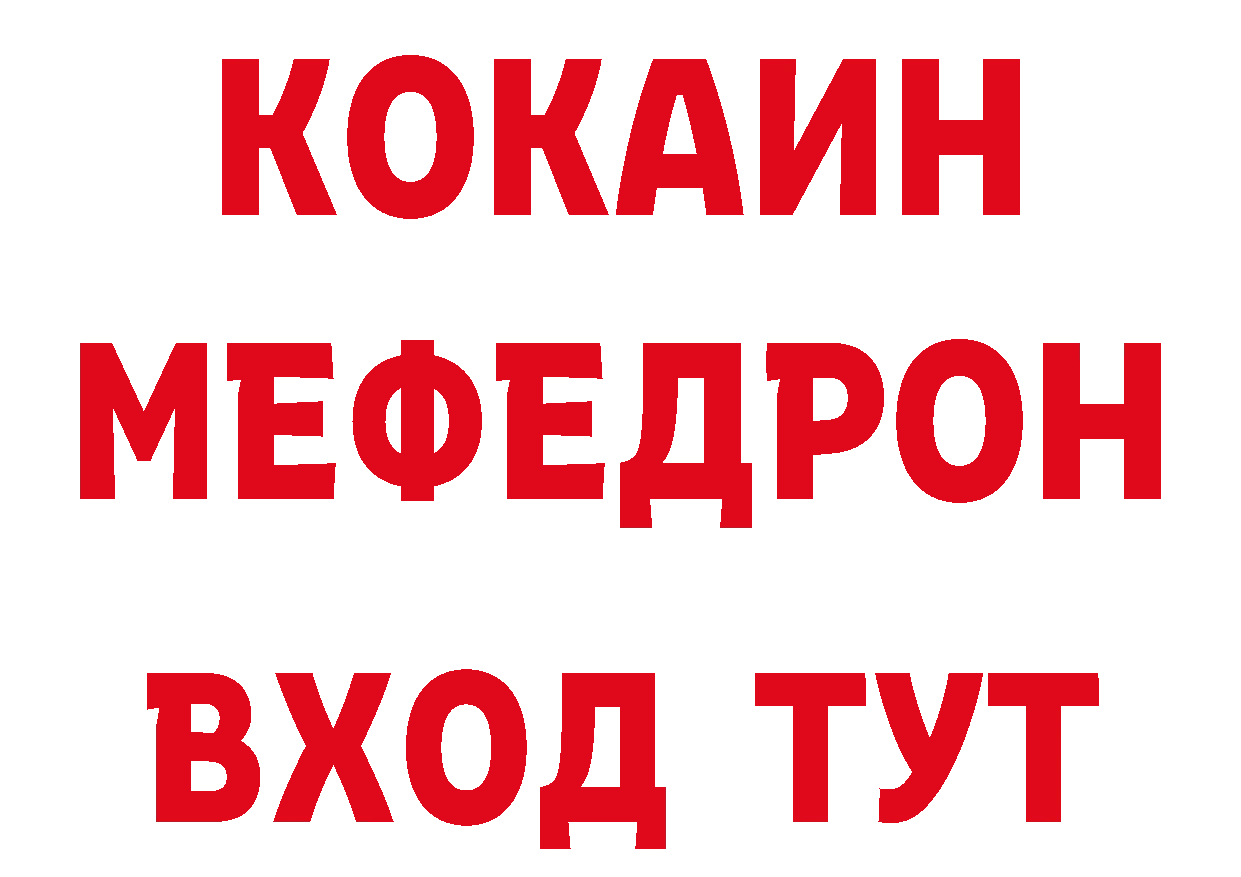 КОКАИН
МЕФЕДРОН
ВХОД ТУТ